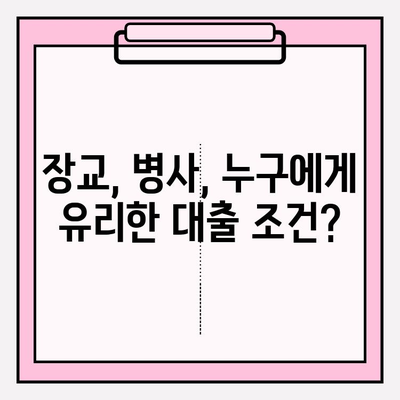 장교, 병사, 누구에게 유리한 대출 조건?